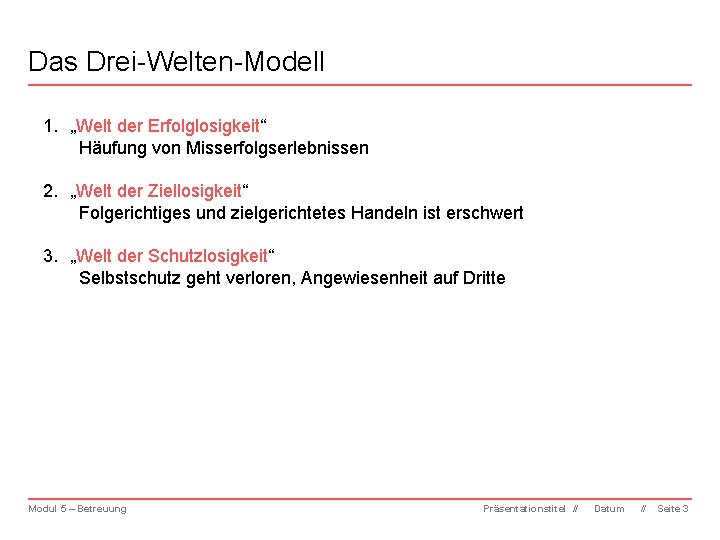 Das Drei-Welten-Modell

1. „Welt der Erfolglosigkeit“
Häufung von Misserfolgserlebnissen

2. „Welt der Ziellosigkeit“
Folgerichtiges und zielgerichtetes Handeln ist erschwert

3. „Welt der Schutzlosigkeit“
Selbstschutz geht verloren, Angewiesenheit auf Dritte

Modul 5 – Betreuung

Präsentationstitel // Datum // Seite 3